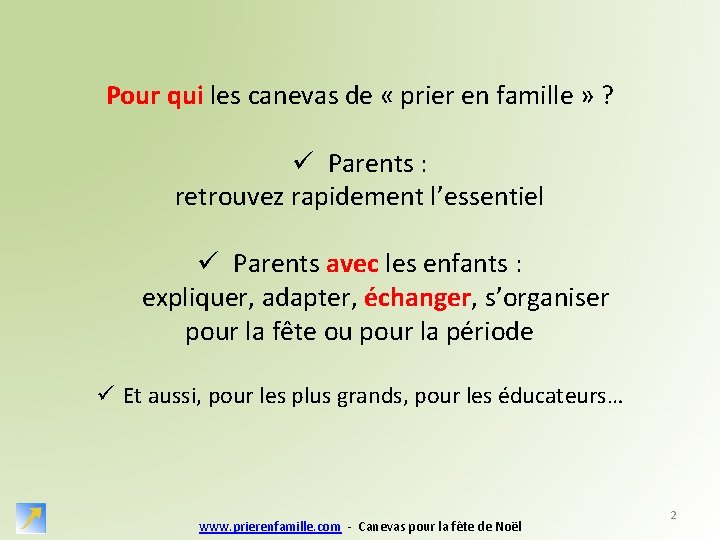 Pour qui les canevas de « prier en famille » ?

✓ Parents :
retrouvez rapidement l'essentiel

✓ Parents avec les enfants :
expliquer, adapter, échanger, s'organiser pour la fête ou pour la période

✓ Et aussi, pour les plus grands, pour les éducateurs…

www.prierenfamille.com - Canevas pour la fête de Noël

2